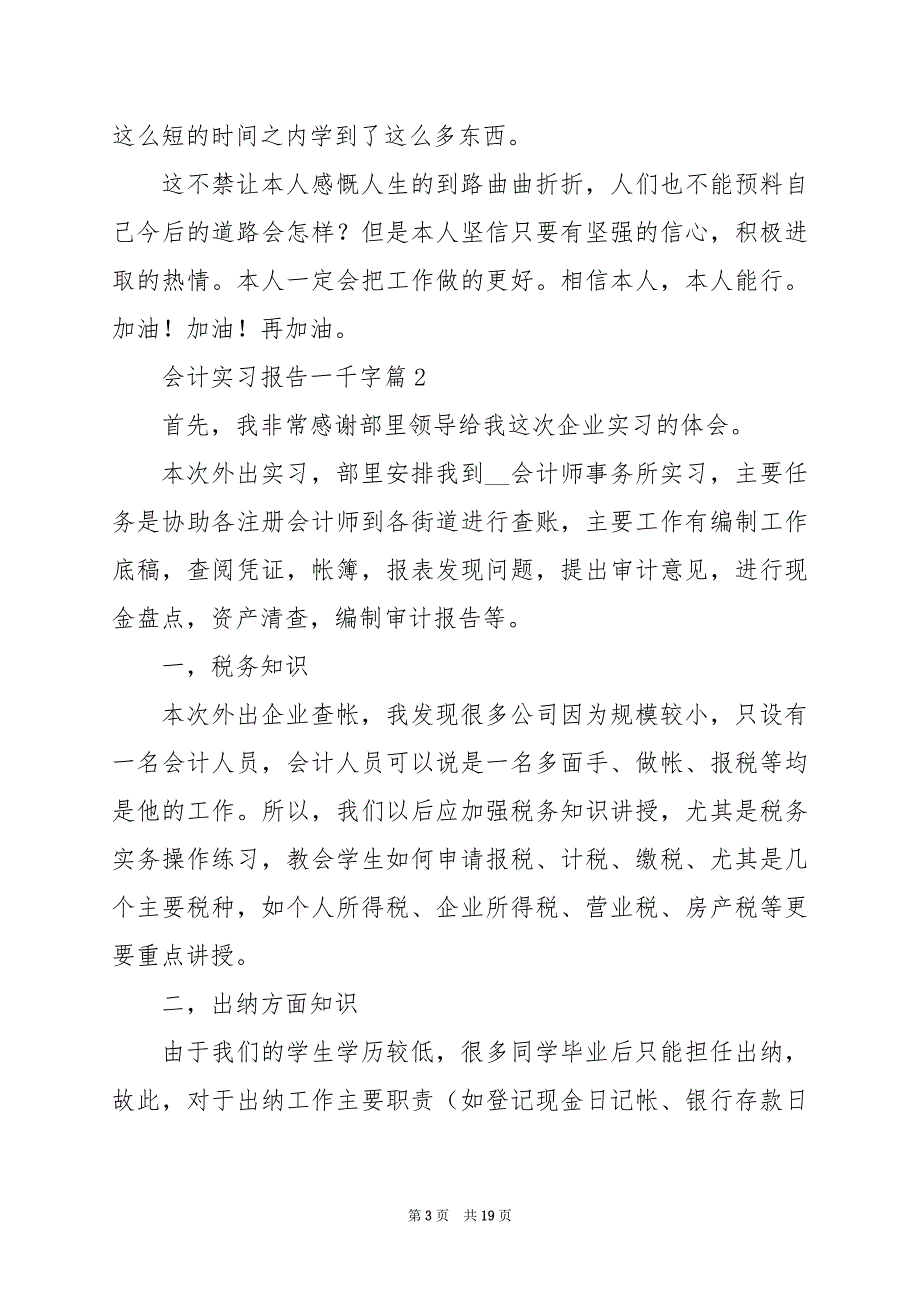 这么短的时间之内学到了这么多东西。

这不禁让本人感慨人生的到路曲曲折折，人们也不能预料自己今后的道路会怎样？但是本人坚信只要有坚强的信心，积极进取的热情。本人一定会把工作做的更好。相信本人，本人能行。加油！加油！再加油。

会计实习报告一千字篇2

首先，我非常感谢部里领导给我这次企业实习的体会。

本次外出实习，部里安排我到__会计师事务所实习，主要任务是协助各注册会计师到各街道进行查账，主要工作有编制工作底稿，查阅凭证，帐簿，报表发现问题，提出审计意见，进行现金盘点，资产清查，编制审计报告等。

一，税务知识

本次外出企业查帐，我发现很多公司因为规模较小，只设有一名会计人员，会计人员可以说是一名多面手、做帐、报税等均是他的工作。所以，我们以后应加强税务知识讲授，尤其是税务实务操作练习，教会学生如何申请报税、计税、缴税、尤其是几个主要税种，如个人所得税、企业所得税、营业税、房产税等更要重点讲授。

二，出纳方面知识

由于我们的学生学历较低，很多同学毕业后只能担任出纳，故此，对于出纳工作主要职责（如登记现金日记帐、银行存款日

第3页 共19页